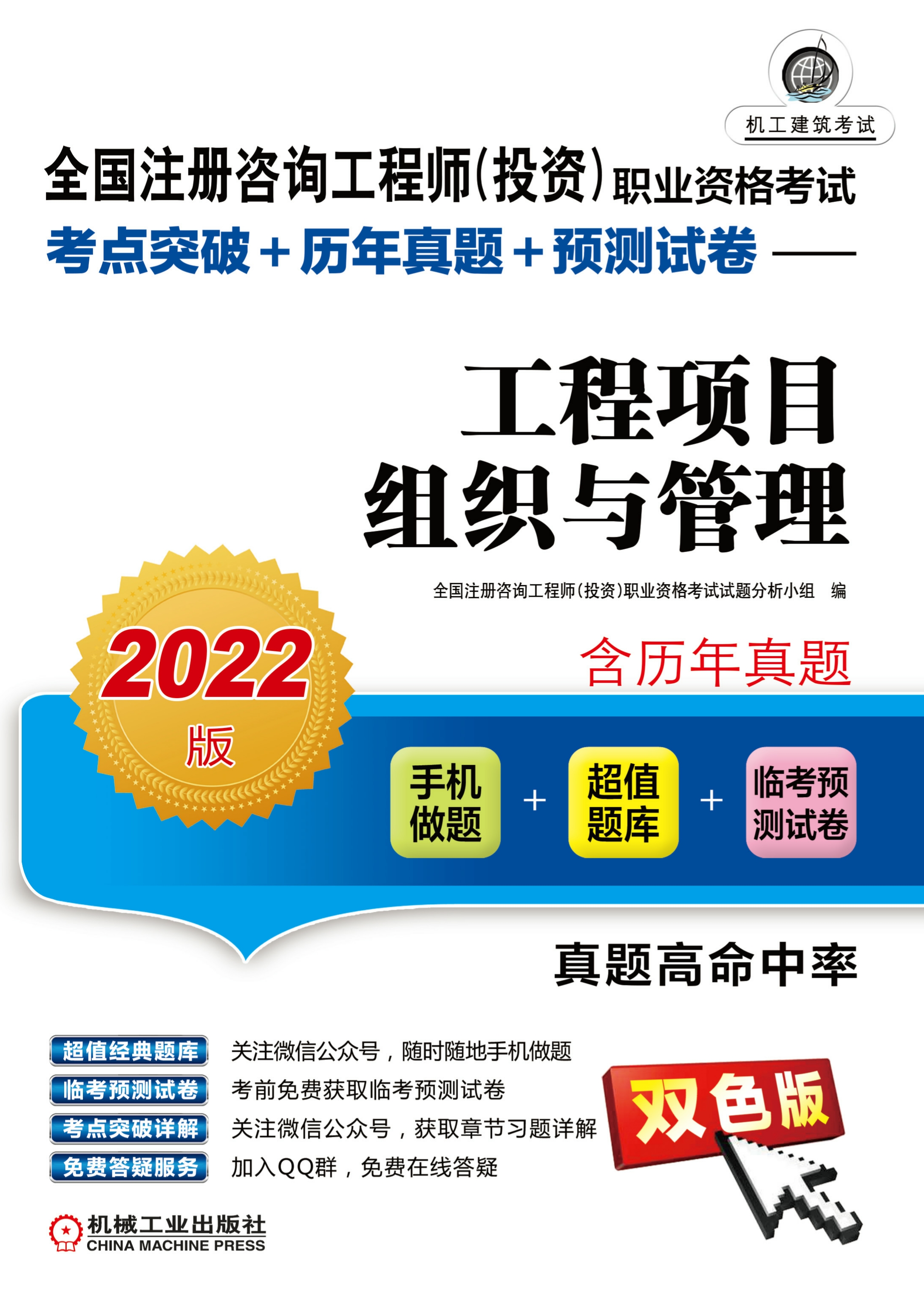 机工建筑考试

全国注册咨询工程师(投资)职业资格考试

考点突破+历年真题+预测试卷——

工程项目组织与管理

全国注册咨询工程师(投资)职业资格考试试题分析小组 编

2022版

含历年真题

手机做题 + 超值题库 + 临考预测试卷

真题高命中率

超值经典题库 关注微信公众号，随时随地手机做题

临考预测试卷 考前免费获取临考预测试卷

考点突破详解 关注微信公众号，获取章节习题详解

免费答疑服务 加入QQ群，免费在线答疑

双色版

机械工业出版社
CHINA MACHINE PRESS